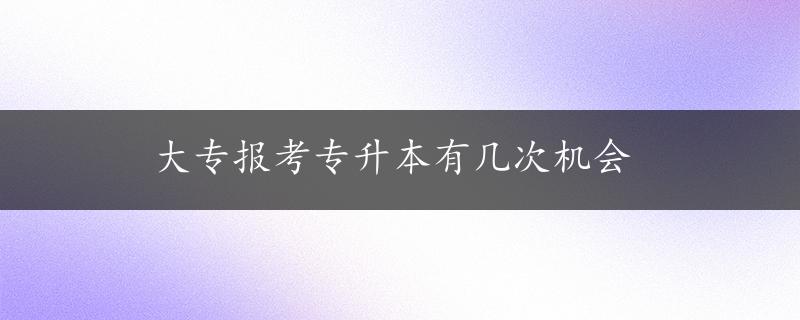 大专报考专升本有几次机会